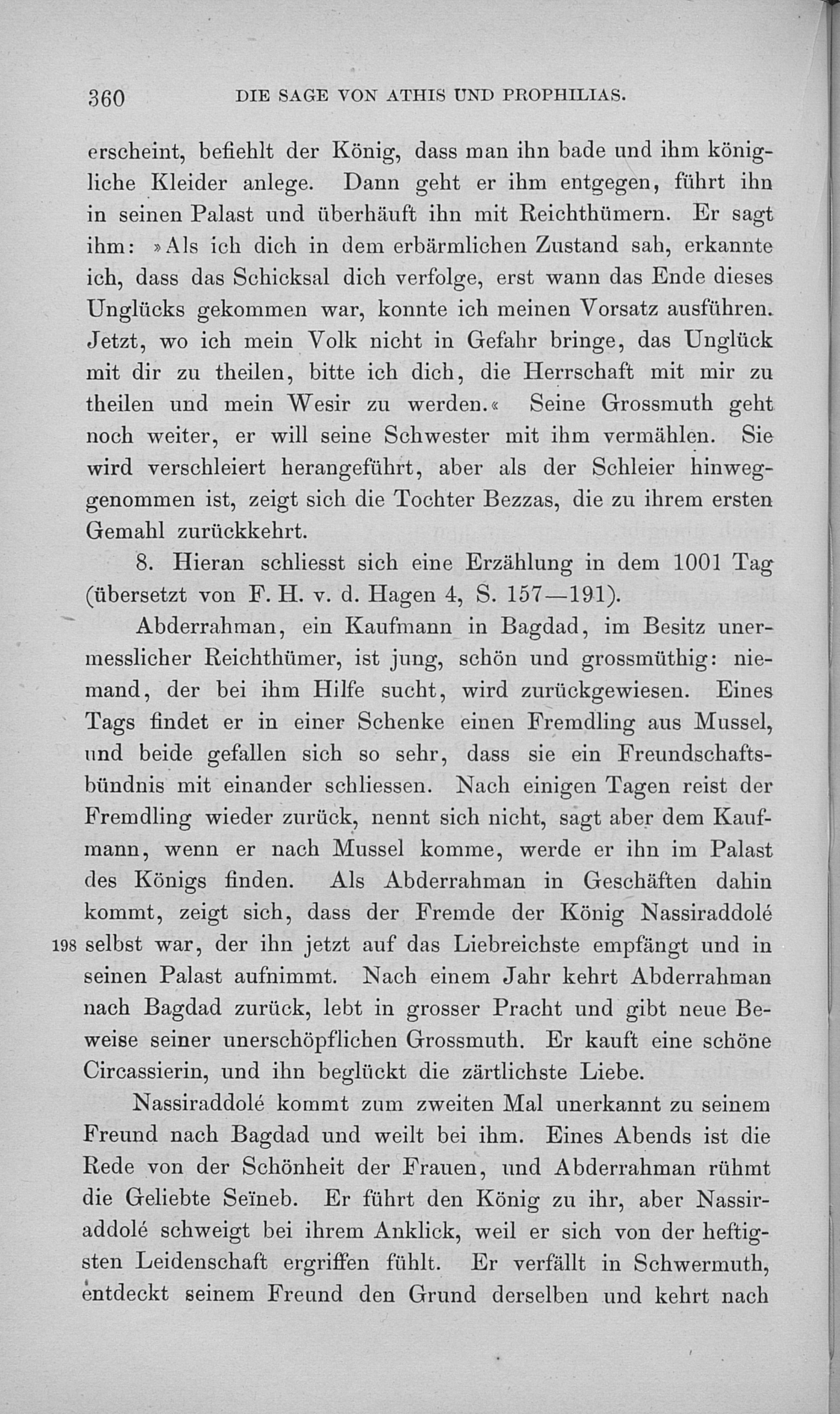 360 DIE SAGE VON ATHIS UND PROPHILIAS.

erscheint, befiehlt der König, dass man ihn bade und ihm königliche Kleider anlege. Dann geht er ihm entgegen, führt ihn in seinen Palast und überhäuft ihn mit Reichthümern. Er sagt ihm: »Als ich dich in dem erbärmlichen Zustand sah, erkannte ich, dass das Schicksal dich verfolge, erst wann das Ende dieses Unglücks gekommen war, konnte ich meinen Vorsatz ausführen. Jetzt, wo ich mein Volk nicht in Gefahr bringe, das Unglück mit dir zu theilen, bitte ich dich, die Herrschaft mit mir zu theilen und mein Wesir zu werden.« Seine Grossmuth geht noch weiter, er will seine Schwester mit ihm vermählen. Sie wird verschleiert herangeführt, aber als der Schleier hinweggenommen ist, zeigt sich die Tochter Bezzas, die zu ihrem ersten Gemahl zurückkehrt.

8. Hieran schliesst sich eine Erzählung in dem 1001 Tag (übersetzt von F. H. v. d. Hagen 4, S. 157—191).

Abderrahman, ein Kaufmann in Bagdad, im Besitz unermesslicher Reichthümer, ist jung, schön und grossmüthig: niemand, der bei ihm Hilfe sucht, wird zurückgewiesen. Eines Tags findet er in einer Schenke einen Fremdling aus Mussel, und beide gefallen sich so sehr, dass sie ein Freundschaftsbündnis mit einander schliessen. Nach einigen Tagen reist der Fremdling wieder zurück, nennt sich nicht, sagt aber dem Kaufmann, wenn er nach Mussel komme, werde er ihn im Palast des Königs finden. Als Abderrahman in Geschäften dahin kommt, zeigt sich, dass der Fremde der König Nassiraddolé 198 selbst war, der ihn jetzt auf das Liebreichste empfängt und in seinen Palast aufnimmt. Nach einem Jahr kehrt Abderrahman nach Bagdad zurück, lebt in grosser Pracht und gibt neue Beweise seiner unerschöpflichen Grossmuth. Er kauft eine schöne Circassierin, und ihn beglückt die zärtlichste Liebe.

Nassiraddolé kommt zum zweiten Mal unerkannt zu seinem Freund nach Bagdad und weilt bei ihm. Eines Abends ist die Rede von der Schönheit der Frauen, und Abderrahman rühmt die Geliebte Seïneb. Er führt den König zu ihr, aber Nassiraddolé schweigt bei ihrem Anklick, weil er sich von der heftigsten Leidenschaft ergriffen fühlt. Er verfällt in Schwermuth, entdeckt seinem Freund den Grund derselben und kehrt nach